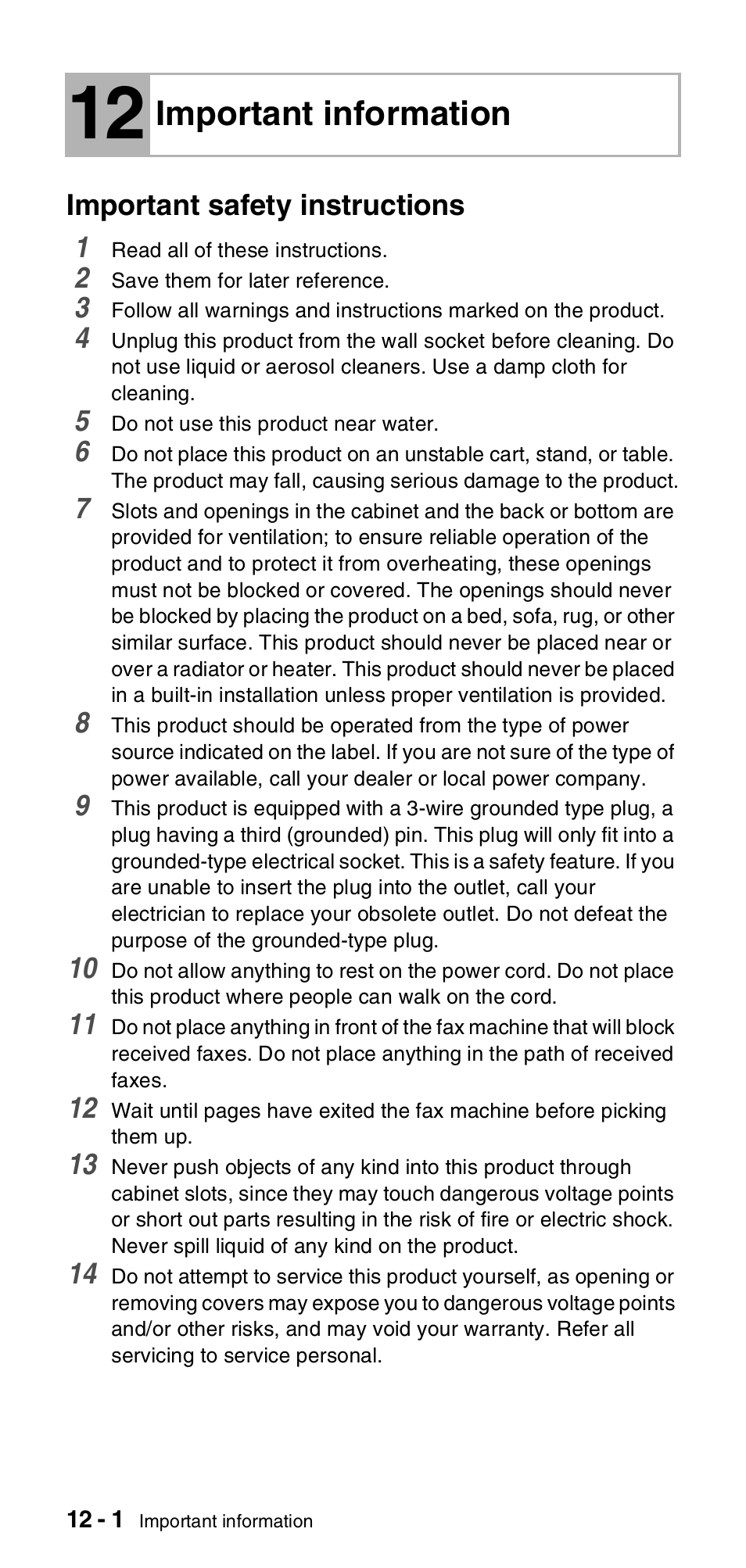 12 Important information

Important safety instructions

1 Read all of these instructions.
2 Save them for later reference.
3 Follow all warnings and instructions marked on the product.
4 Unplug this product from the wall socket before cleaning. Do not use liquid or aerosol cleaners. Use a damp cloth for cleaning.
5 Do not use this product near water.
6 Do not place this product on an unstable cart, stand, or table. The product may fall, causing serious damage to the product.
7 Slots and openings in the cabinet and the back or bottom are provided for ventilation; to ensure reliable operation of the product and to protect it from overheating, these openings must not be blocked or covered. The openings should never be blocked by placing the product on a bed, sofa, rug, or other similar surface. This product should never be placed near or over a radiator or heater. This product should never be placed in a built-in installation unless proper ventilation is provided.
8 This product should be operated from the type of power source indicated on the label. If you are not sure of the type of power available, call your dealer or local power company.
9 This product is equipped with a 3-wire grounded type plug, a plug having a third (grounded) pin. This plug will only fit into a grounded-type electrical socket. This is a safety feature. If you are unable to insert the plug into the outlet, call your electrician to replace your obsolete outlet. Do not defeat the purpose of the grounded-type plug.
10 Do not allow anything to rest on the power cord. Do not place this product where people can walk on the cord.
11 Do not place anything in front of the fax machine that will block received faxes. Do not place anything in the path of received faxes.
12 Wait until pages have exited the fax machine before picking them up.
13 Never push objects of any kind into this product through cabinet slots, since they may touch dangerous voltage points or short out parts resulting in the risk of fire or electric shock. Never spill liquid of any kind on the product.
14 Do not attempt to service this product yourself, as opening or removing covers may expose you to dangerous voltage points and/or other risks, and may void your warranty. Refer all servicing to service personal.

12 - 1 Important information